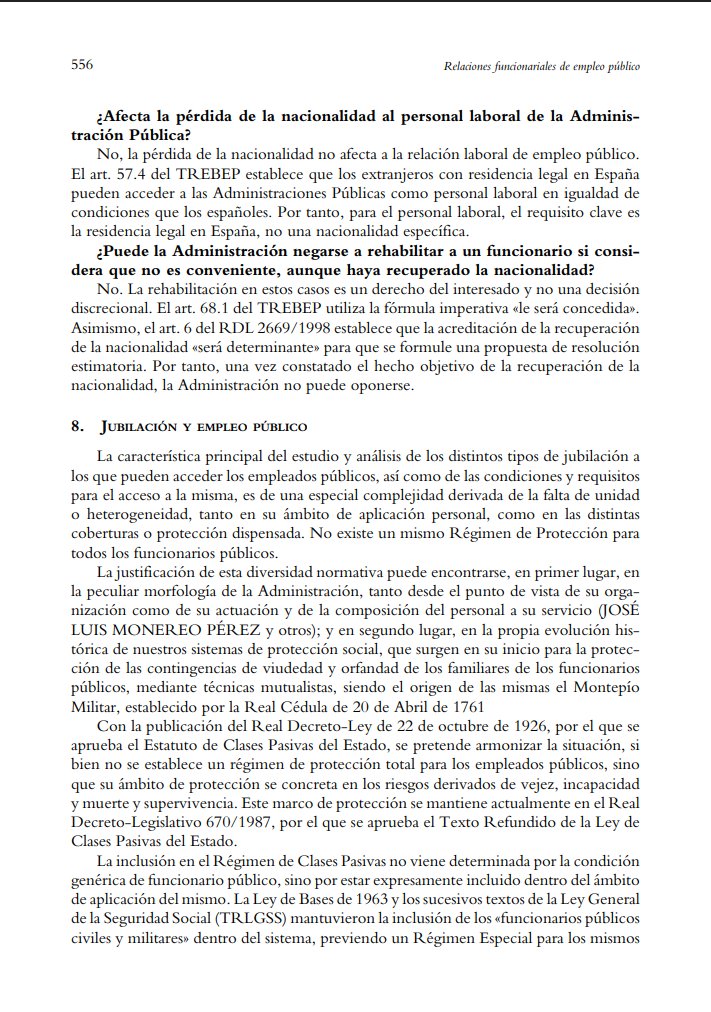 556 Relaciones funcionariales de empleo público

¿Afecta la pérdida de la nacionalidad al personal laboral de la Administración Pública?

No, la pérdida de la nacionalidad no afecta a la relación laboral de empleo público. El art. 57.4 del TREBEP establece que los extranjeros con residencia legal en España pueden acceder a las Administraciones Públicas como personal laboral en igualdad de condiciones que los españoles. Por tanto, para el personal laboral, el requisito clave es la residencia legal en España, no una nacionalidad específica.

¿Puede la Administración negarse a rehabilitar a un funcionario si considera que no es conveniente, aunque haya recuperado la nacionalidad?

No. La rehabilitación en estos casos es un derecho del interesado y no una decisión discrecional. El art. 68.1 del TREBEP utiliza la fórmula imperativa «le será concedida». Asimismo, el art. 6 del RDL 2669/1998 establece que la acreditación de la recuperación de la nacionalidad «será determinante» para que se formule una propuesta de resolución estimatoria. Por tanto, una vez constatado el hecho objetivo de la recuperación de la nacionalidad, la Administración no puede oponerse.

8. Jubilación y empleo público

La característica principal del estudio y análisis de los distintos tipos de jubilación a los que pueden acceder los empleados públicos, así como de las condiciones y requisitos para el acceso a la misma, es de una especial complejidad derivada de la falta de unidad o heterogeneidad, tanto en su ámbito de aplicación personal, como en las distintas coberturas o protección dispensada. No existe un mismo Régimen de Protección para todos los funcionarios públicos.

La justificación de esta diversidad normativa puede encontrarse, en primer lugar, en la peculiar morfología de la Administración, tanto desde el punto de vista de su organización como de su actuación y de la composición del personal a su servicio (JOSÉ LUIS MONEREO PÉREZ y otros); y en segundo lugar, en la propia evolución histórica de nuestros sistemas de protección social, que surgen en su inicio para la protección de las contingencias de viudedad y orfandad de los familiares de los funcionarios públicos, mediante técnicas mutualistas, siendo el origen de las mismas el Montepío Militar, establecido por la Real Cédula de 20 de Abril de 1761

Con la publicación del Real Decreto-Ley de 22 de octubre de 1926, por el que se aprueba el Estatuto de Clases Pasivas del Estado, se pretende armonizar la situación, si bien no se establece un régimen de protección total para los empleados públicos, sino que su ámbito de protección se concreta en los riesgos derivados de vejez, incapacidad y muerte y supervivencia. Este marco de protección se mantiene actualmente en el Real Decreto-Legislativo 670/1987, por el que se aprueba el Texto Refundido de la Ley de Clases Pasivas del Estado.

La inclusión en el Régimen de Clases Pasivas no viene determinada por la condición genérica de funcionario público, sino por estar expresamente incluido dentro del ámbito de aplicación del mismo. La Ley de Bases de 1963 y los sucesivos textos de la Ley General de la Seguridad Social (TRLGSS) mantuvieron la inclusión de los «funcionarios públicos civiles y militares» dentro del sistema, previendo un Régimen Especial para los mismos